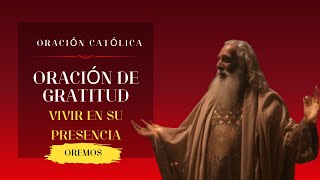 ORACIÓN CATÓLICA

ORACIÓN DE GRATITUD

VIVIR EN SU PRESENCIA

OREMOS